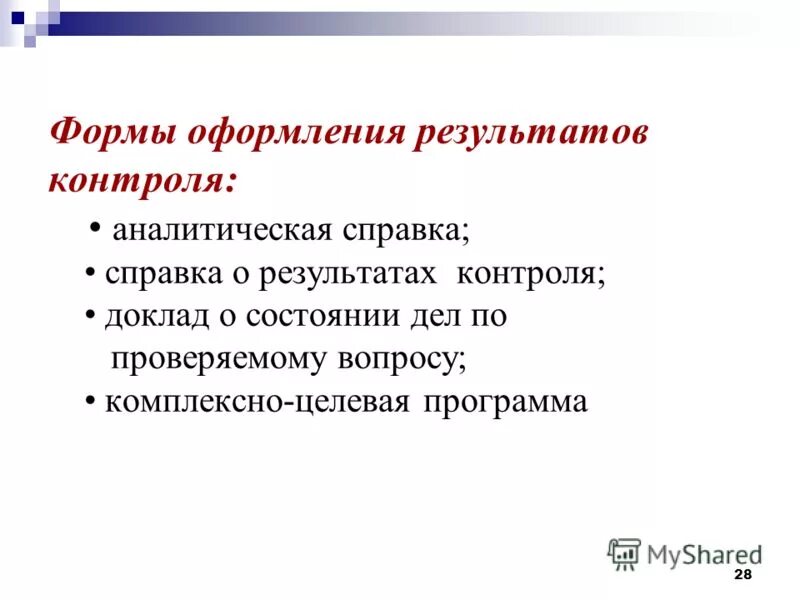 Формы оформления результатов контроля:

• аналитическая справка;
• справка о результатах контроля;
• доклад о состоянии дел по проверяемому вопросу;
• комплексно-целевая программа

MyShared

28